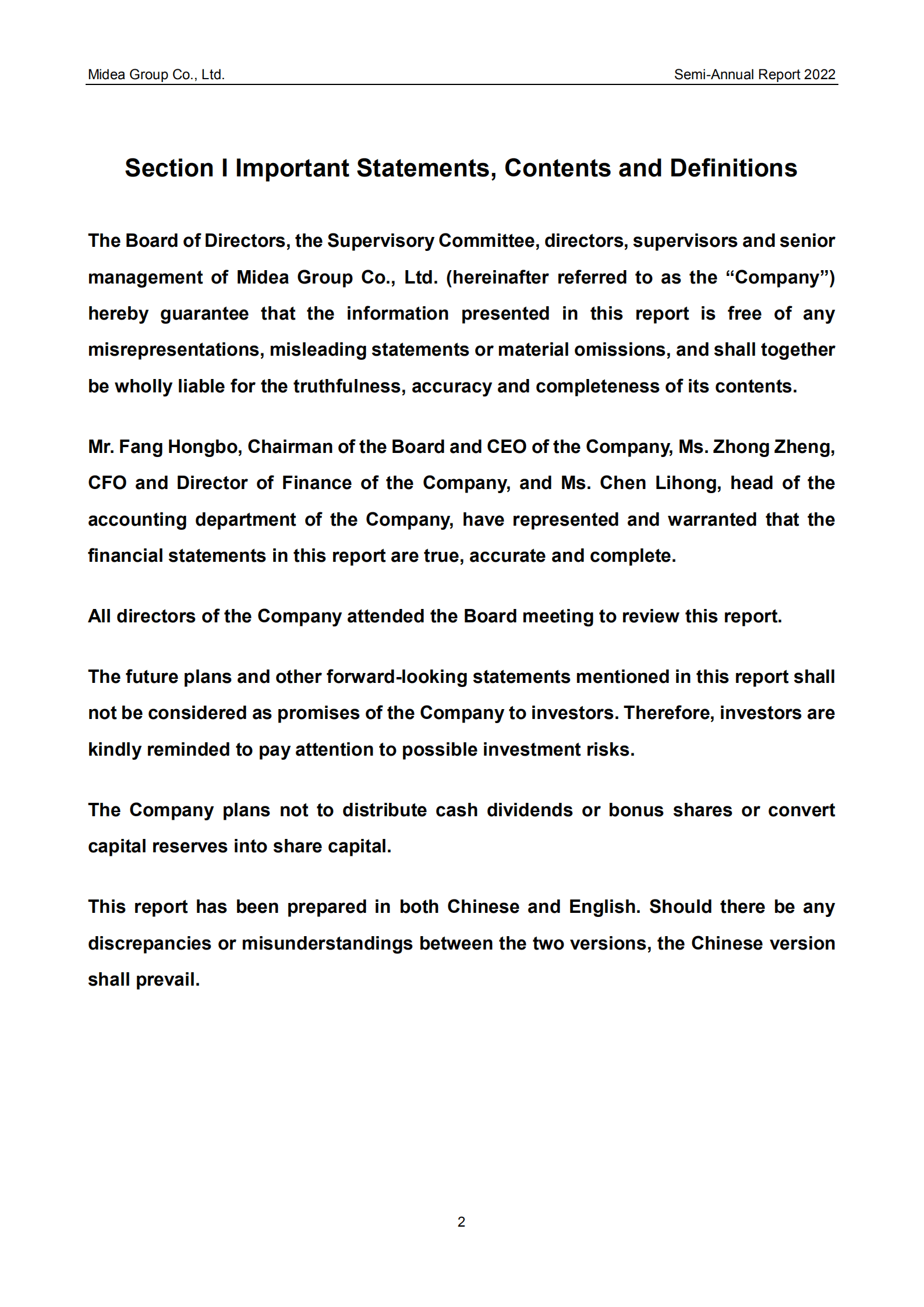 Midea Group Co., Ltd. Semi-Annual Report 2022

Section I Important Statements, Contents and Definitions

The Board of Directors, the Supervisory Committee, directors, supervisors and senior management of Midea Group Co., Ltd. (hereinafter referred to as the “Company”) hereby guarantee that the information presented in this report is free of any misrepresentations, misleading statements or material omissions, and shall together be wholly liable for the truthfulness, accuracy and completeness of its contents.

Mr. Fang Hongbo, Chairman of the Board and CEO of the Company, Ms. Zhong Zheng, CFO and Director of Finance of the Company, and Ms. Chen Lihong, head of the accounting department of the Company, have represented and warranted that the financial statements in this report are true, accurate and complete.

All directors of the Company attended the Board meeting to review this report.

The future plans and other forward-looking statements mentioned in this report shall not be considered as promises of the Company to investors. Therefore, investors are kindly reminded to pay attention to possible investment risks.

The Company plans not to distribute cash dividends or bonus shares or convert capital reserves into share capital.

This report has been prepared in both Chinese and English. Should there be any discrepancies or misunderstandings between the two versions, the Chinese version shall prevail.

2